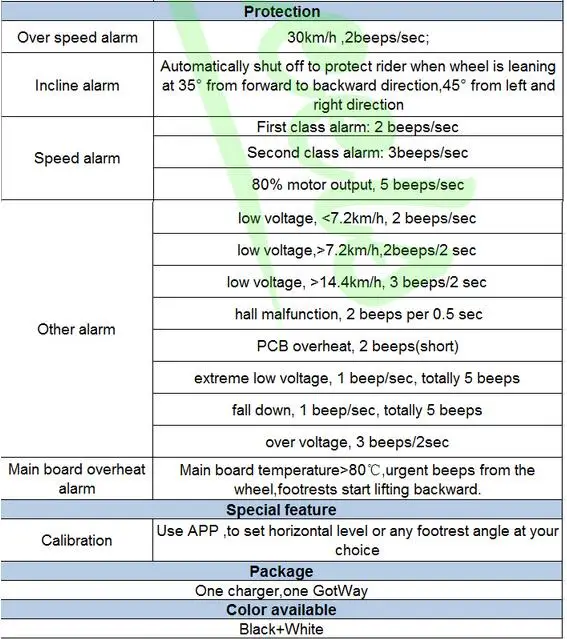 | Protection | |
|---|---|
| Over speed alarm | 30km/h ,2beeps/sec; |
| Incline alarm | Automatically shut off to protect rider when wheel is leaning at 35° from forward to backward direction,45° from left and right direction |
| Speed alarm | First class alarm: 2 beeps/sec |
| | Second class alarm: 3beeps/sec |
| | 80% motor output, 5 beeps/sec |
| Other alarm | low voltage, <7.2km/h, 2 beeps/sec |
| | low voltage,>7.2km/h,2beeps/2 sec |
| | low voltage, >14.4km/h, 3 beeps/2 sec |
| | hall malfunction, 2 beeps per 0.5 sec |
| | PCB overheat, 2 beeps(short) |
| | extreme low voltage, 1 beep/sec, totally 5 beeps |
| | fall down, 1 beep/sec, totally 5 beeps |
| | over voltage, 3 beeps/2sec |
| Main board overheat alarm | Main board temperature>80℃,urgent beeps from the wheel,footrests start lifting backward. |
| Special feature | |
| Calibration | Use APP ,to set horizontal level or any footrest angle at your choice |
| Package | |
| One charger,one GotWay | |
| Color available | |
| Black+White | |